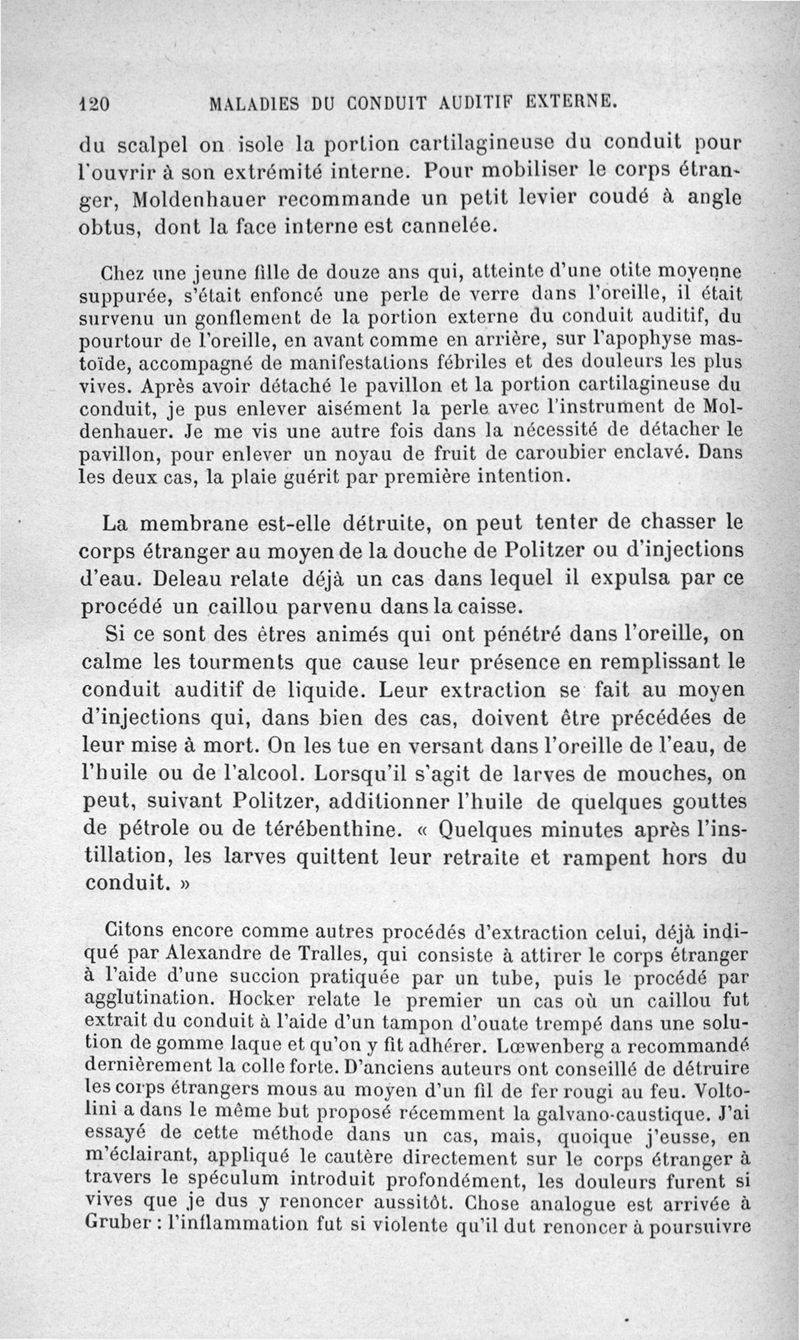 120 MALADIES DU CONDUIT AUDITIF EXTERNE.

du scalpel on isole la portion cartilagineuse du conduit pour l'ouvrir à son extrémité interne. Pour mobiliser le corps étranger, Moldenhauer recommande un petit levier coudé à angle obtus, dont la face interne est cannelée.

Chez une jeune fille de douze ans qui, atteinte d'une otite moyenne suppurée, s'était enfoncé une perle de verre dans l'oreille, il était survenu un gonflement de la portion externe du conduit auditif, du pourtour de l'oreille, en avant comme en arrière, sur l'apophyse mastoïde, accompagné de manifestations fébriles et des douleurs les plus vives. Après avoir détaché le pavillon et la portion cartilagineuse du conduit, je pus enlever aisément la perle avec l'instrument de Moldenhauer. Je me vis une autre fois dans la nécessité de détacher le pavillon, pour enlever un noyau de fruit de caroubier enclavé. Dans les deux cas, la plaie guérit par première intention.

La membrane est-elle détruite, on peut tenter de chasser le corps étranger au moyen de la douche de Politzer ou d'injections d'eau. Deleau relate déjà un cas dans lequel il expulsa par ce procédé un caillou parvenu dans la caisse.

Si ce sont des êtres animés qui ont pénétré dans l'oreille, on calme les tourments que cause leur présence en remplissant le conduit auditif de liquide. Leur extraction se fait au moyen d'injections qui, dans bien des cas, doivent être précédées de leur mise à mort. On les tue en versant dans l'oreille de l'eau, de l'huile ou de l'alcool. Lorsqu'il s'agit de larves de mouches, on peut, suivant Politzer, additionner l'huile de quelques gouttes de pétrole ou de térébenthine. « Quelques minutes après l'instillation, les larves quittent leur retraite et rampent hors du conduit. »

Citons encore comme autres procédés d'extraction celui, déjà indiqué par Alexandre de Tralles, qui consiste à attirer le corps étranger à l'aide d'une succion pratiquée par un tube, puis le procédé par agglutination. Hocker relate le premier un cas où un caillou fut extrait du conduit à l'aide d'un tampon d'ouate trempé dans une solution de gomme laque et qu'on y fit adhérer. Lœwenberg a recommandé dernièrement la colle forte. D'anciens auteurs ont conseillé de détruire les corps étrangers mous au moyen d'un fil de fer rougi au feu. Voltolini a dans le même but proposé récemment la galvano-caustique. J'ai essayé de cette méthode dans un cas, mais, quoique j'eusse, en m'éclairant, appliqué le cautère directement sur le corps étranger à travers le spéculum introduit profondément, les douleurs furent si vives que je dus y renoncer aussitôt. Chose analogue est arrivée à Gruber : l'inflammation fut si violente qu'il dut renoncer à poursuivre